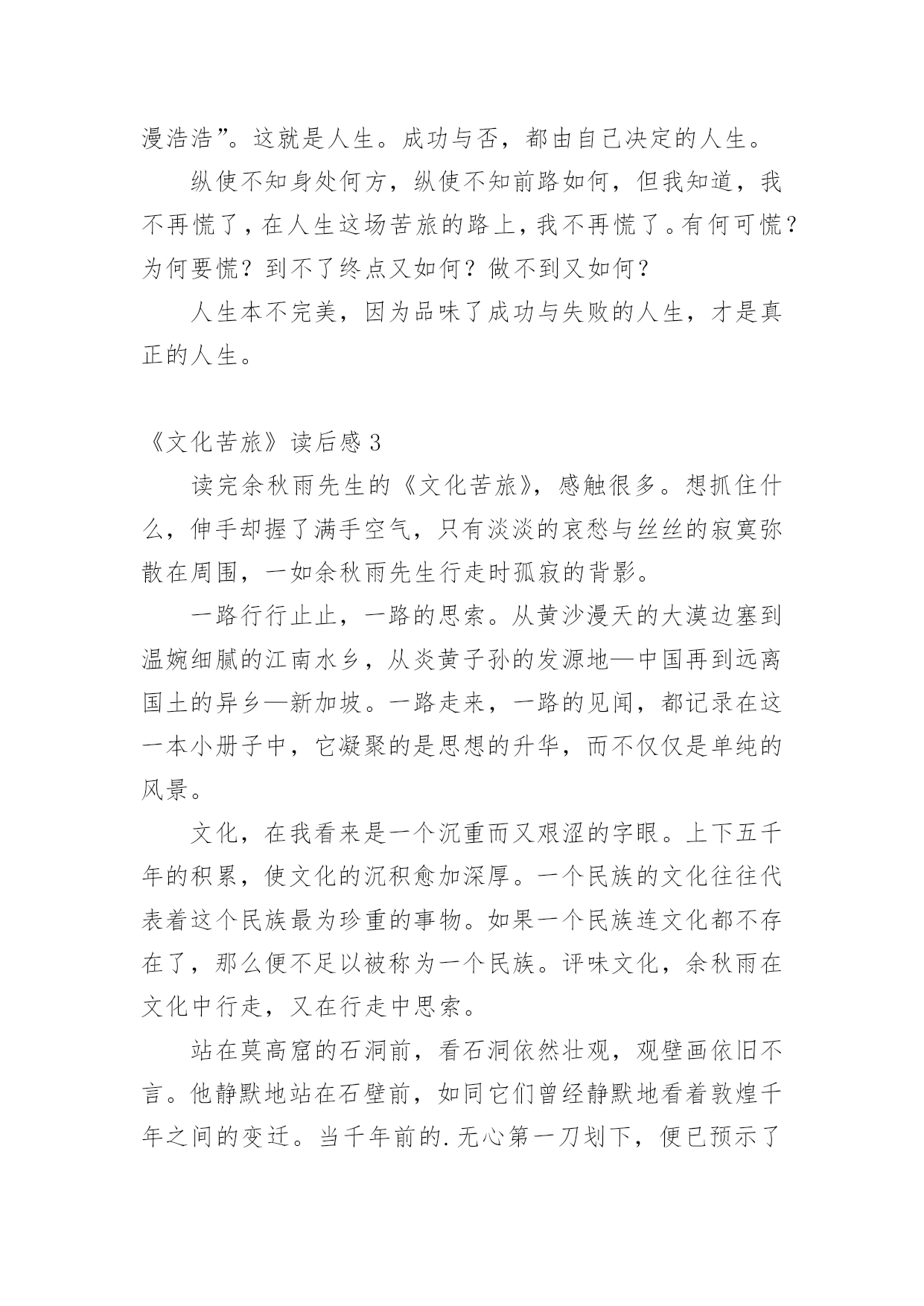 漫浩浩”。这就是人生。成功与否，都由自己决定的人生。

纵使不知身处何方，纵使不知前路如何，但我知道，我不再慌了，在人生这场苦旅的路上，我不再慌了。有何可慌？为何要慌？到不了终点又如何？做不到又如何？

人生本不完美，因为品味了成功与失败的人生，才是真正的人生。

《文化苦旅》读后感 3

读完余秋雨先生的《文化苦旅》，感触很多。想抓住什么，伸手却握了满手空气，只有淡淡的哀愁与丝丝的寂寞弥散在周围，一如余秋雨先生行走时孤寂的背影。

一路行行止止，一路的思索。从黄沙漫天的大漠边塞到温婉细腻的江南水乡，从炎黄子孙的发源地—中国再到远离国土的异乡—新加坡。一路走来，一路的见闻，都记录在这一本小册子中，它凝聚的是思想的升华，而不仅仅是单纯的风景。

文化，在我看来是一个沉重而又艰涩的字眼。上下五千年的积累，使文化的沉积愈加深厚。一个民族的文化往往代表着这个民族最为珍重的事物。如果一个民族连文化都不存在了，那么便不足以被称为一个民族。评味文化，余秋雨在文化中行走，又在行走中思索。

站在莫高窟的石洞前，看石洞依然壮观，观壁画依旧不言。他静默地站在石壁前，如同它们曾经静默地看着敦煌千年之间的变迁。当千年前的.无心第一刀划下，便已预示了